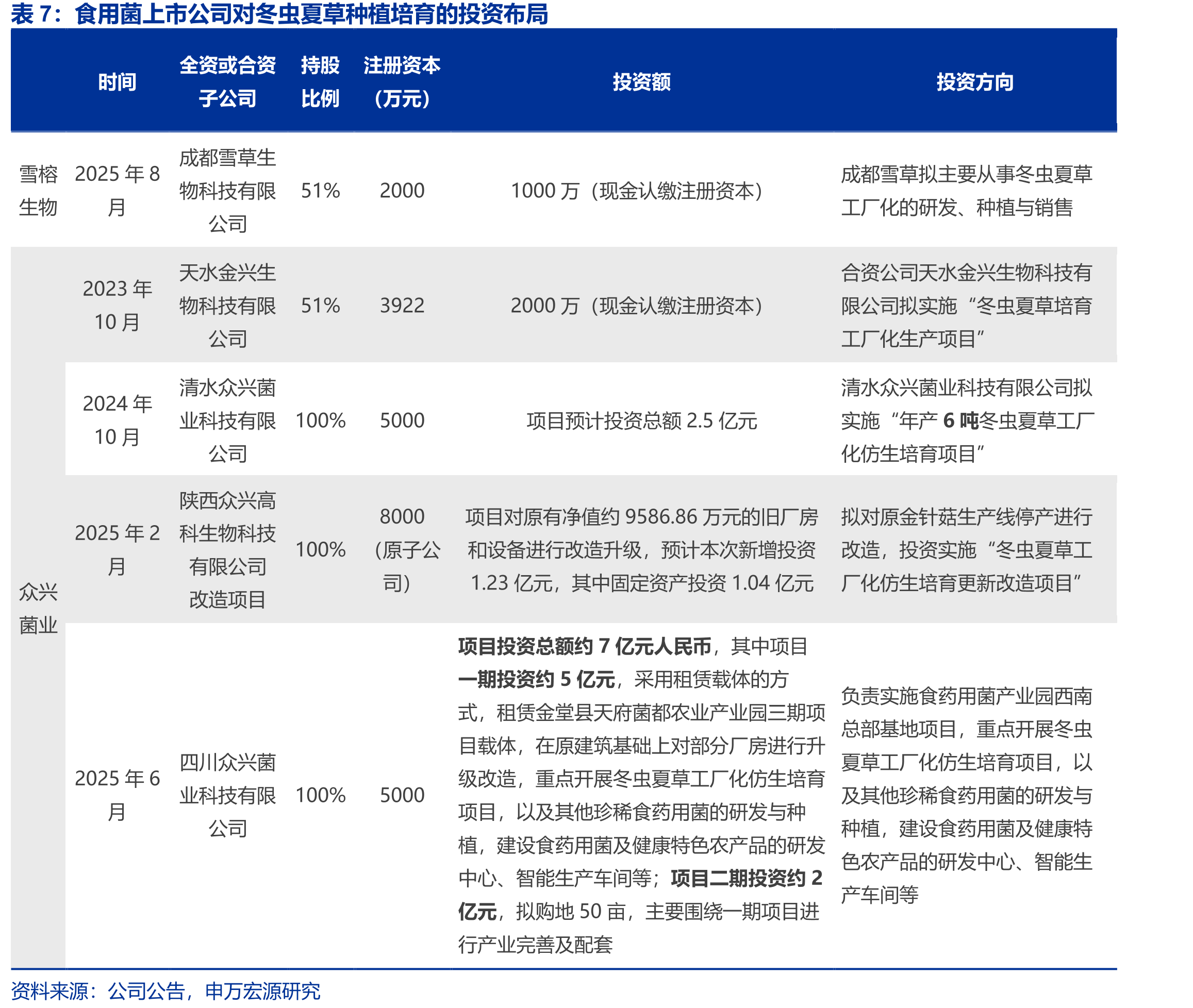 表7：食用菌上市公司对冬虫夏草种植培育的投资布局

|  | 时间 | 全资或合资子公司 | 持股比例 | 注册资本（万元） | 投资额 | 投资方向 |
|---|---|---|---|---|---|---|
| 雪榕生物 | 2025年8月 | 成都雪草生物科技有限公司 | 51% | 2000 | 1000万（现金认缴注册资本） | 成都雪草拟主要从事冬虫夏草工厂化的研发、种植与销售 |
| 众兴菌业 | 2023年10月 | 天水金兴生物科技有限公司 | 51% | 3922 | 2000万（现金认缴注册资本） | 合资公司天水金兴生物科技有限公司拟实施“冬虫夏草培育工厂化生产项目” |
|  | 2024年10月 | 清水众兴菌业科技有限公司 | 100% | 5000 | 项目预计投资总额2.5亿元 | 清水众兴菌业科技有限公司拟实施“年产6吨冬虫夏草工厂化仿生培育项目” |
|  | 2025年2月 | 陕西众兴高科生物科技有限公司改造项目 | 100% | 8000（原子公司） | 项目对原有净值约9586.86万元的旧厂房和设备进行改造升级，预计本次新增投资1.23亿元，其中固定资产投资1.04亿元 | 拟对原金针菇生产线停产进行改造，投资实施“冬虫夏草工厂化仿生培育更新改造项目” |
|  | 2025年6月 | 四川众兴菌业科技有限公司 | 100% | 5000 | 项目投资总额约7亿元人民币，其中项目一期投资约5亿元，采用租赁载体的方式，租赁金堂县天府菌都农业产业园三期项目载体，在原建筑基础上对部分厂房进行升级改造，重点开展冬虫夏草工厂化仿生培育项目，以及其他珍稀食药用菌的研发与种植，建设食药用菌及健康特色农产品的研发中心、智能生产车间等；项目二期投资约2亿元，拟购地50亩，主要围绕一期项目进行产业完善及配套 | 负责实施食药用菌产业园西南总部基地项目，重点开展冬虫夏草工厂化仿生培育项目，以及其他珍稀食药用菌的研发与种植，建设食药用菌及健康特色农产品的研发中心、智能生产车间等 |

资料来源：公司公告，申万宏源研究